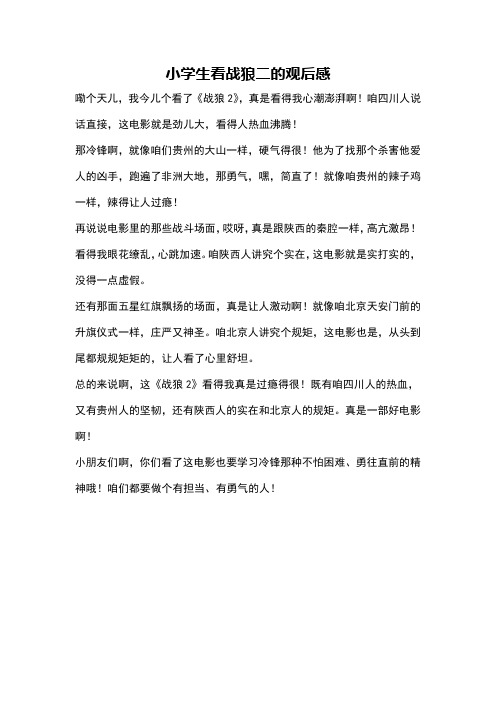 小学生看战狼二的观后感

嘞个天儿，我今儿个看了《战狼 2》，真是看得我心潮澎湃啊！咱四川人说话直接，这电影就是劲儿大，看得人热血沸腾！

那冷锋啊，就像咱们贵州的大山一样，硬气得很！他为了找那个杀害他爱人的凶手，跑遍了非洲大地，那勇气，嘿，简直了！就像咱贵州的辣子鸡一样，辣得让人过瘾！

再说说电影里的那些战斗场面，哎呀，真是跟陕西的秦腔一样，高亢激昂！看得我眼花缭乱，心跳加速。咱陕西人讲究个实在，这电影就是实打实的，没得一点虚假。

还有那面五星红旗飘扬的场面，真是让人激动啊！就像咱北京天安门前的升旗仪式一样，庄严又神圣。咱北京人讲究个规矩，这电影也是，从头到尾都规规矩矩的，让人看了心里舒坦。

总的来说啊，这《战狼 2》看得我真是过瘾得很！既有咱四川人的热血，又有贵州人的坚韧，还有陕西人的实在和北京人的规矩。真是一部好电影啊！

小朋友们啊，你们看了这电影也要学习冷锋那种不怕困难、勇往直前的精神哦！咱们都要做个有担当、有勇气的人！